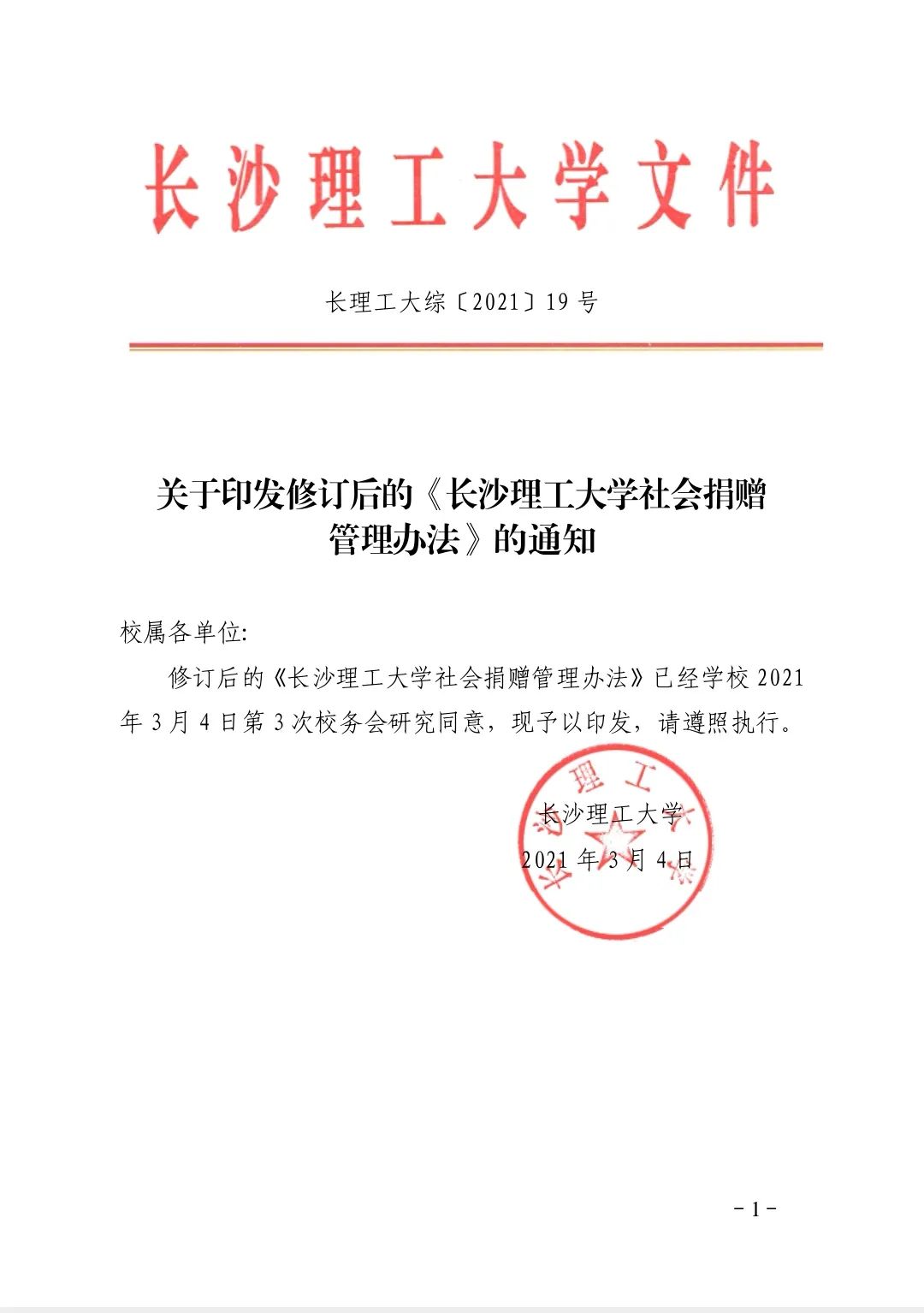 长沙理工大学文件

长理工大综〔2021〕19号

关于印发修订后的《长沙理工大学社会捐赠管理办法》的通知

校属各单位:

修订后的《长沙理工大学社会捐赠管理办法》已经学校2021年3月4日第3次校务会研究同意，现予以印发，请遵照执行。

长沙理工大学
2021年3月4日

-1-